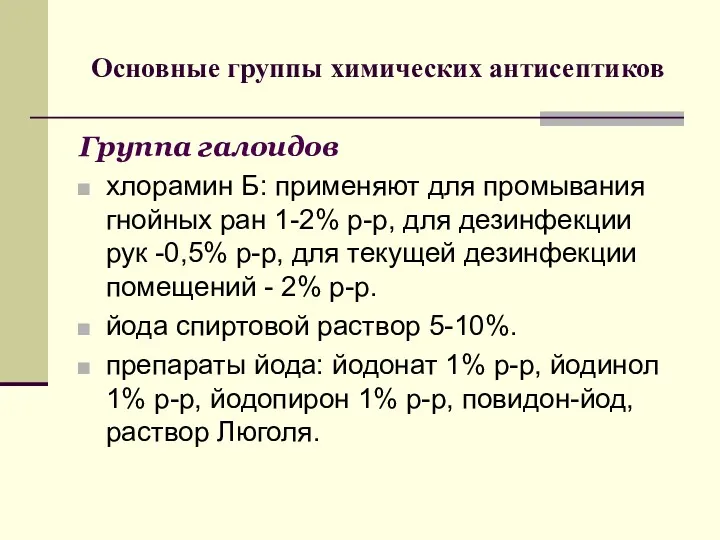 Основные группы химических антисептиков

Группа галоидов

хлорамин Б: применяют для промывания гнойных ран 1-2% р-р, для дезинфекции рук -0,5% р-р, для текущей дезинфекции помещений - 2% р-р.

йода спиртовой раствор 5-10%.

препараты йода: йодонат 1% р-р, йодинол 1% р-р, йодопирон 1% р-р, повидон-йод, раствор Люголя.